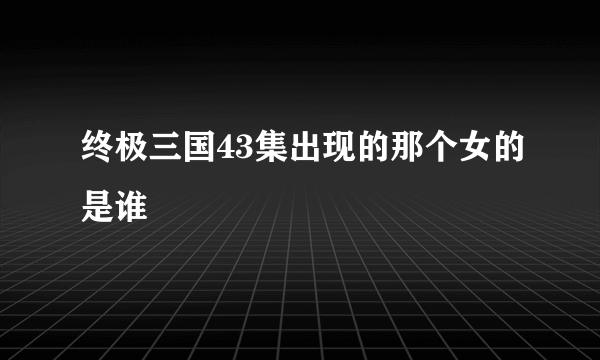 终极三国43集出现的那个女的是谁